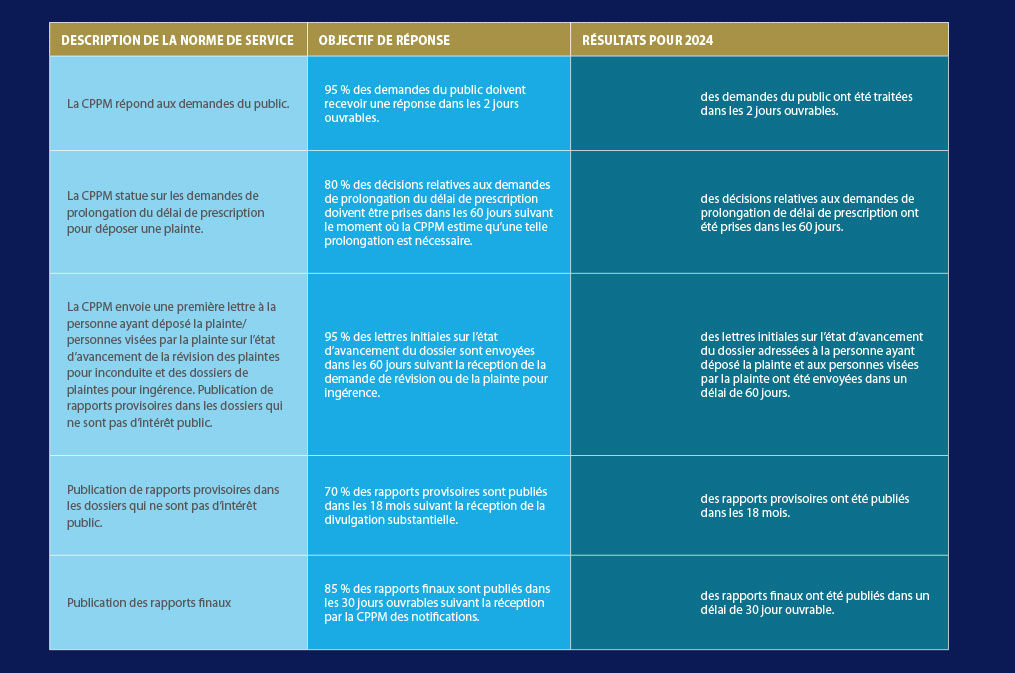 | DESCRIPTION DE LA NORME DE SERVICE | OBJECTIF DE RÉPONSE | RÉSULTATS POUR 2024 |
|---|---|---|
| La CPPM répond aux demandes du public. | 95 % des demandes du public doivent recevoir une réponse dans les 2 jours ouvrables. | des demandes du public ont été traitées dans les 2 jours ouvrables. |
| La CPPM statue sur les demandes de prolongation du délai de prescription pour déposer une plainte. | 80 % des décisions relatives aux demandes de prolongation du délai de prescription doivent être prises dans les 60 jours suivant le moment où la CPPM estime qu'une telle prolongation est nécessaire. | des décisions relatives aux demandes de prolongation de délai de prescription ont été prises dans les 60 jours. |
| La CPPM envoie une première lettre à la personne ayant déposé la plainte/ personnes visées par la plainte sur l'état d'avancement de la révision des plaintes pour inconduite et des dossiers de plaintes pour ingérence. Publication de rapports provisoires dans les dossiers qui ne sont pas d'intérêt public. | 95 % des lettres initiales sur l'état d'avancement du dossier sont envoyées dans les 60 jours suivant la réception de la demande de révision ou de la plainte pour ingérence. | des lettres initiales sur l'état d'avancement du dossier adressées à la personne ayant déposé la plainte et aux personnes visées par la plainte ont été envoyées dans un délai de 60 jours. |
| Publication de rapports provisoires dans les dossiers qui ne sont pas d'intérêt public. | 70 % des rapports provisoires sont publiés dans les 18 mois suivant la réception de la divulgation substantielle. | des rapports provisoires ont été publiés dans les 18 mois. |
| Publication des rapports finaux | 85 % des rapports finaux sont publiés dans les 30 jours ouvrables suivant la réception par la CPPM des notifications. | des rapports finaux ont été publiés dans un délai de 30 jour ouvrable. |